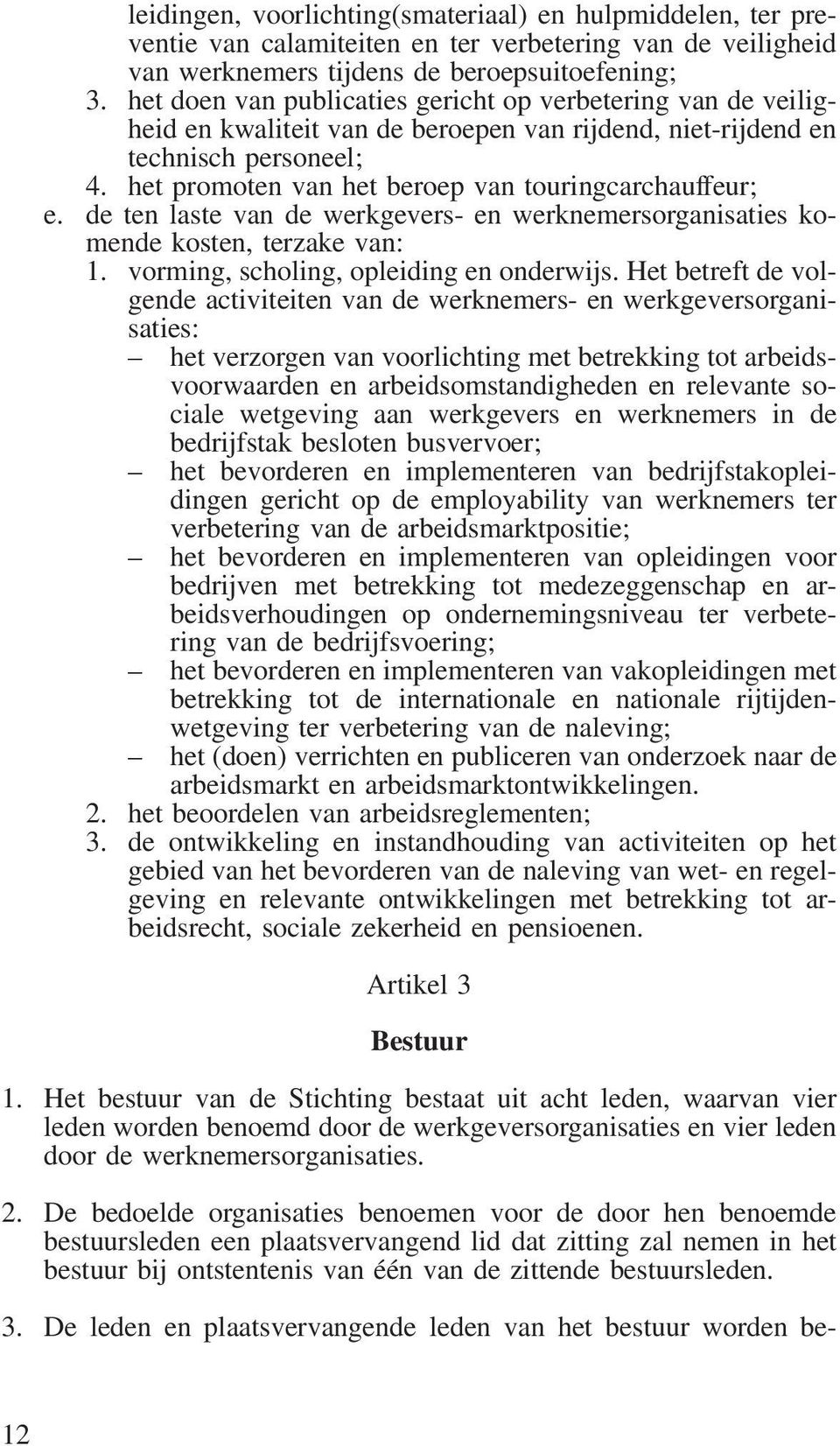 leidingen, voorlichting(smateriaal) en hulpmiddelen, ter preventie van calamiteiten en ter verbetering van de veiligheid van werknemers tijdens de beroepsuitoefening;
3. het doen van publicaties gericht op verbetering van de veiligheid en kwaliteit van de beroepen van rijdend, niet-rijdend en technisch personeel;
4. het promoten van het beroep van touringcarchauffeur;
e. de ten laste van de werkgevers- en werknemersorganisaties komende kosten, terzake van:
1. vorming, scholing, opleiding en onderwijs. Het betreft de volgende activiteiten van de werknemers- en werkgeversorganisaties:
– het verzorgen van voorlichting met betrekking tot arbeidsvoorwaarden en arbeidsomstandigheden en relevante sociale wetgeving aan werkgevers en werknemers in de bedrijfstak besloten busvervoer;
– het bevorderen en implementeren van bedrijfstakopleidingen gericht op de employability van werknemers ter verbetering van de arbeidsmarktpositie;
– het bevorderen en implementeren van opleidingen voor bedrijven met betrekking tot medezeggenschap en arbeidsverhoudingen op ondernemingsniveau ter verbetering van de bedrijfsvoering;
– het bevorderen en implementeren van vakopleidingen met betrekking tot de internationale en nationale rijtijdenwetgeving ter verbetering van de naleving;
– het (doen) verrichten en publiceren van onderzoek naar de arbeidsmarkt en arbeidsmarktontwikkelingen.
2. het beoordelen van arbeidsreglementen;
3. de ontwikkeling en instandhouding van activiteiten op het gebied van het bevorderen van de naleving van wet- en regelgeving en relevante ontwikkelingen met betrekking tot arbeidsrecht, sociale zekerheid en pensioenen.

Artikel 3

Bestuur

1. Het bestuur van de Stichting bestaat uit acht leden, waarvan vier leden worden benoemd door de werkgeversorganisaties en vier leden door de werknemersorganisaties.

2. De bedoelde organisaties benoemen voor de door hen benoemde bestuursleden een plaatsvervangend lid dat zitting zal nemen in het bestuur bij ontstentenis van één van de zittende bestuursleden.

3. De leden en plaatsvervangende leden van het bestuur worden be-

12